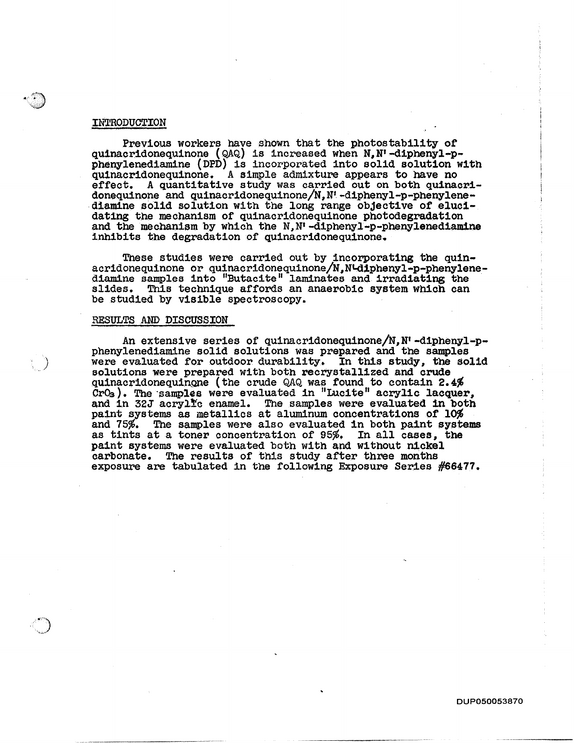 INTRODUCTION

Previous workers have shown that the photostability of quinacridonequinone (QAQ) is increased when N,N'-diphenyl-p-phenylenediamine (DPD) is incorporated into solid solution with quinacridonequinone. A simple admixture appears to have no effect. A quantitative study was carried out on both quinacridonequinone and quinacridonequinone/N,N'-diphenyl-p-phenylenediamine solid solution with the long range objective of elucidating the mechanism of quinacridonequinone photodegradation and the mechanism by which the N,N'-diphenyl-p-phenylenediamine inhibits the degradation of quinacridonequinone.

These studies were carried out by incorporating the quinacridonequinone or quinacridonequinone/N,N'-diphenyl-p-phenylenediamine samples into "Butacite" laminates and irradiating the slides. This technique affords an anaerobic system which can be studied by visible spectroscopy.

RESULTS AND DISCUSSION

An extensive series of quinacridonequinone/N,N'-diphenyl-p-phenylenediamine solid solutions was prepared and the samples were evaluated for outdoor durability. In this study, the solid solutions were prepared with both recrystallized and crude quinacridonequinone (the crude QAQ was found to contain 2.4% $CrO_3$). The samples were evaluated in "Lucite" acrylic lacquer, and in 32J acrylic enamel. The samples were evaluated in both paint systems as metallics at aluminum concentrations of 10% and 75%. The samples were also evaluated in both paint systems as tints at a toner concentration of 95%. In all cases, the paint systems were evaluated both with and without nickel carbonate. The results of this study after three months exposure are tabulated in the following Exposure Series #66477.

DUP050053870